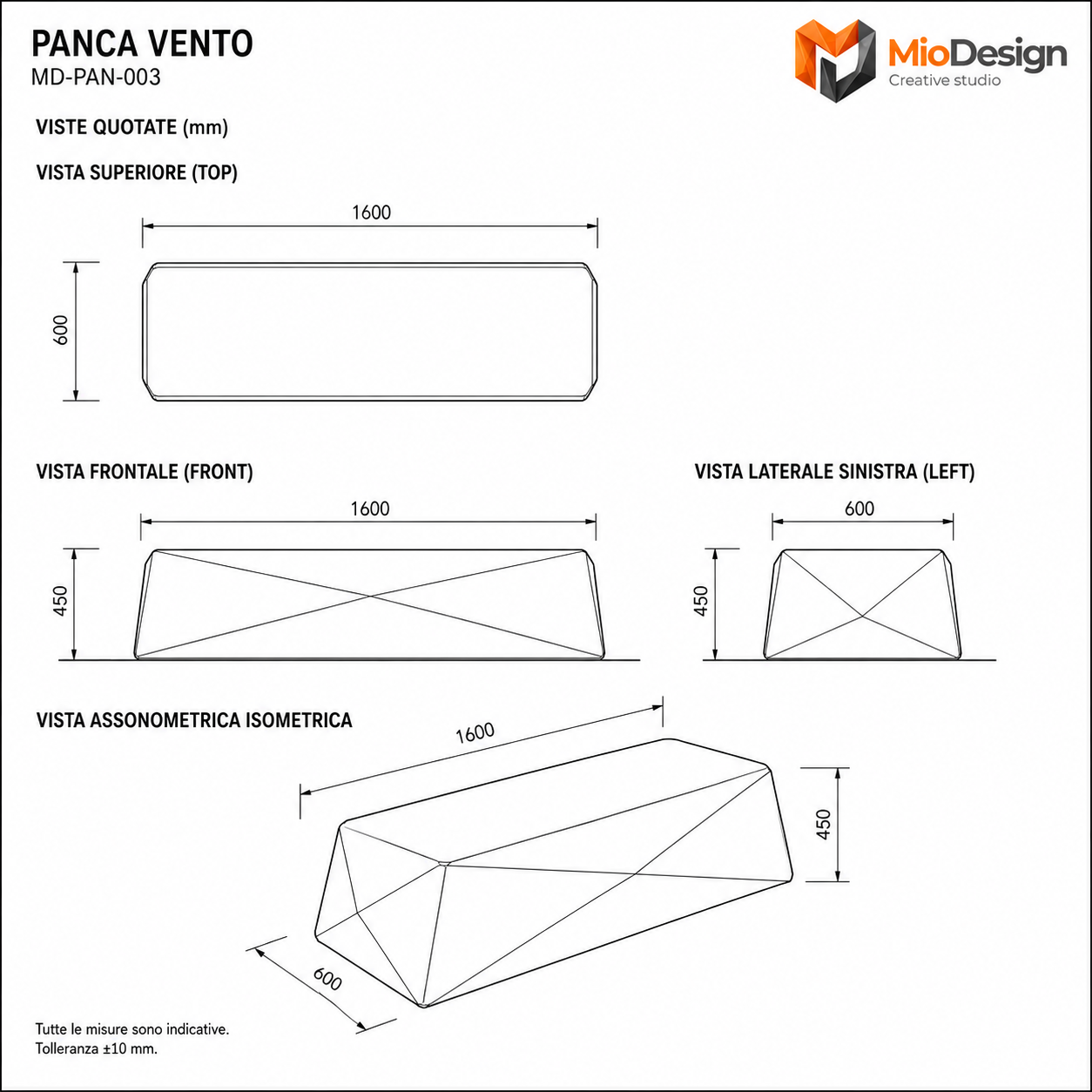 PANCA VENTO
MD-PAN-003

MioDesign
Creative studio

VISTE QUOTATE (mm)

VISTA SUPERIORE (TOP)

1600

600

VISTA FRONTALE (FRONT)

1600

450

VISTA LATERALE SINISTRA (LEFT)

600

450

VISTA ASSONOMETRICA ISOMETRICA

1600

450

600

Tutte le misure sono indicative.
Tolleranza ±10 mm.